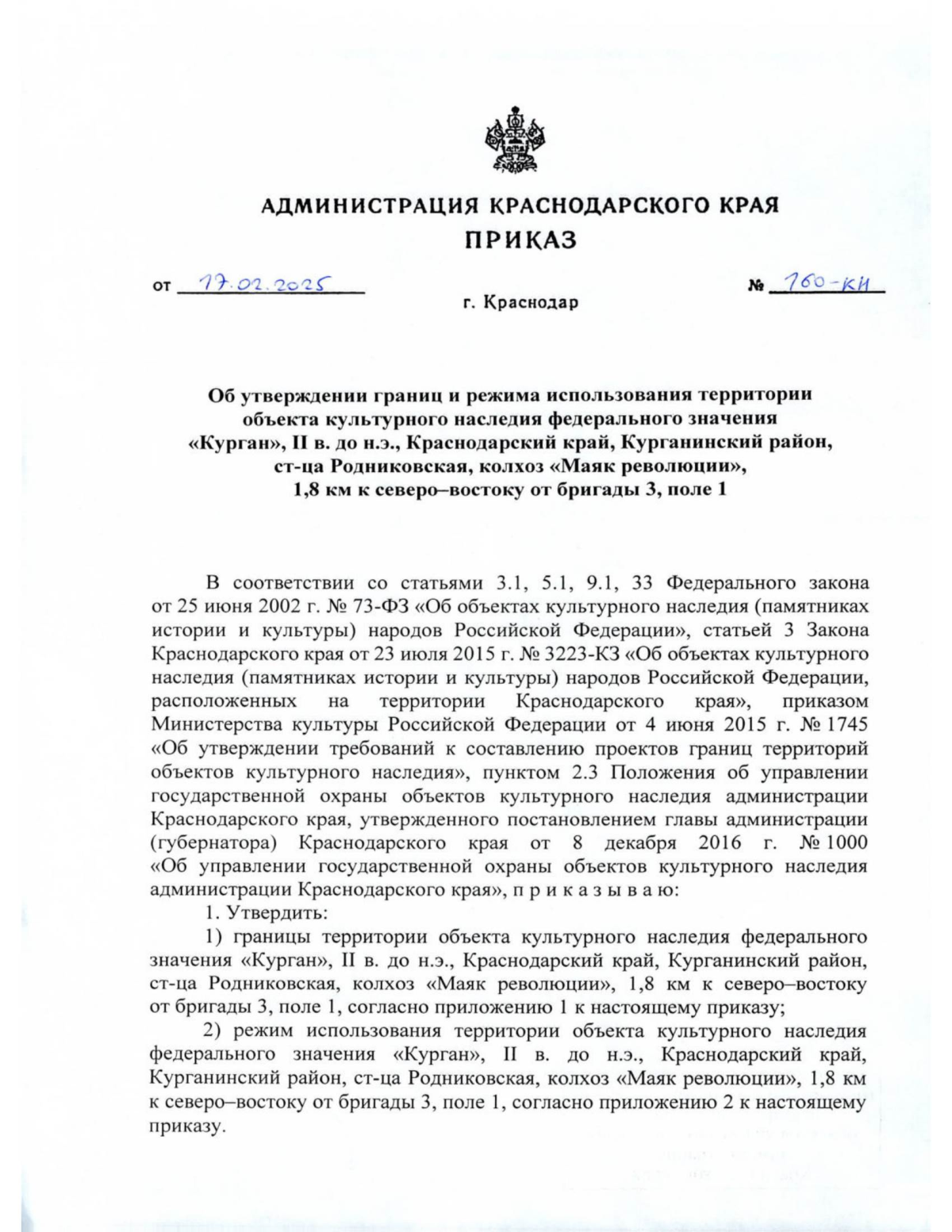 АДМИНИСТРАЦИЯ КРАСНОДАРСКОГО КРАЯ
ПРИКАЗ

от 17.02.2025 № 160-КН

г. Краснодар

Об утверждении границ и режима использования территории объекта культурного наследия федерального значения «Курган», II в. до н.э., Краснодарский край, Курганинский район, ст-ца Родниковская, колхоз «Маяк революции», 1,8 км к северо–востоку от бригады 3, поле 1

В соответствии со статьями 3.1, 5.1, 9.1, 33 Федерального закона от 25 июня 2002 г. № 73-ФЗ «Об объектах культурного наследия (памятниках истории и культуры) народов Российской Федерации», статьей 3 Закона Краснодарского края от 23 июля 2015 г. № 3223-КЗ «Об объектах культурного наследия (памятниках истории и культуры) народов Российской Федерации, расположенных на территории Краснодарского края», приказом Министерства культуры Российской Федерации от 4 июня 2015 г. № 1745 «Об утверждении требований к составлению проектов границ территорий объектов культурного наследия», пунктом 2.3 Положения об управлении государственной охраны объектов культурного наследия администрации Краснодарского края, утвержденного постановлением главы администрации (губернатора) Краснодарского края от 8 декабря 2016 г. № 1000 «Об управлении государственной охраны объектов культурного наследия администрации Краснодарского края», п р и к а з ы в а ю:

1. Утвердить:

1) границы территории объекта культурного наследия федерального значения «Курган», II в. до н.э., Краснодарский край, Курганинский район, ст-ца Родниковская, колхоз «Маяк революции», 1,8 км к северо–востоку от бригады 3, поле 1, согласно приложению 1 к настоящему приказу;

2) режим использования территории объекта культурного наследия федерального значения «Курган», II в. до н.э., Краснодарский край, Курганинский район, ст-ца Родниковская, колхоз «Маяк революции», 1,8 км к северо–востоку от бригады 3, поле 1, согласно приложению 2 к настоящему приказу.